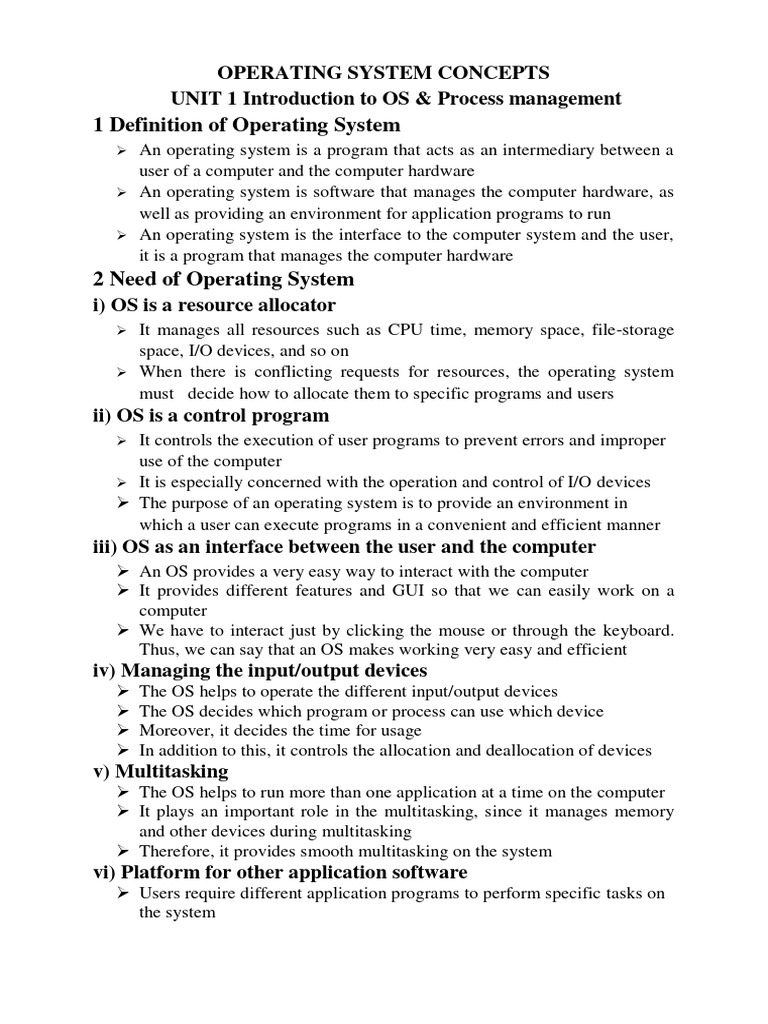 OPERATING SYSTEM CONCEPTS
UNIT 1 Introduction to OS & Process management

1 Definition of Operating System

➢ An operating system is a program that acts as an intermediary between a user of a computer and the computer hardware
➢ An operating system is software that manages the computer hardware, as well as providing an environment for application programs to run
➢ An operating system is the interface to the computer system and the user, it is a program that manages the computer hardware

2 Need of Operating System

i) OS is a resource allocator

➢ It manages all resources such as CPU time, memory space, file-storage space, I/O devices, and so on
➢ When there is conflicting requests for resources, the operating system must decide how to allocate them to specific programs and users

ii) OS is a control program

➢ It controls the execution of user programs to prevent errors and improper use of the computer
➢ It is especially concerned with the operation and control of I/O devices
➢ The purpose of an operating system is to provide an environment in which a user can execute programs in a convenient and efficient manner

iii) OS as an interface between the user and the computer

➢ An OS provides a very easy way to interact with the computer
➢ It provides different features and GUI so that we can easily work on a computer
➢ We have to interact just by clicking the mouse or through the keyboard. Thus, we can say that an OS makes working very easy and efficient

iv) Managing the input/output devices

➢ The OS helps to operate the different input/output devices
➢ The OS decides which program or process can use which device
➢ Moreover, it decides the time for usage
➢ In addition to this, it controls the allocation and deallocation of devices

v) Multitasking

➢ The OS helps to run more than one application at a time on the computer
➢ It plays an important role in the multitasking, since it manages memory and other devices during multitasking
➢ Therefore, it provides smooth multitasking on the system

vi) Platform for other application software

➢ Users require different application programs to perform specific tasks on the system